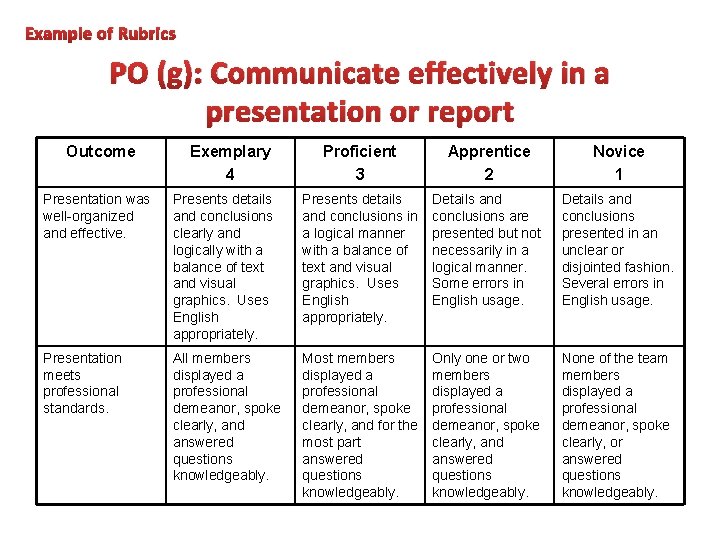 Example of Rubrics

PO (g): Communicate effectively in a presentation or report

| Outcome | Exemplary 4 | Proficient 3 | Apprentice 2 | Novice 1 |
|---|---|---|---|---|
| Presentation was well-organized and effective. | Presents details and conclusions clearly and logically with a balance of text and visual graphics. Uses English appropriately. | Presents details and conclusions in a logical manner with a balance of text and visual graphics. Uses English appropriately. | Details and conclusions are presented but not necessarily in a logical manner. Some errors in English usage. | Details and conclusions presented in an unclear or disjointed fashion. Several errors in English usage. |
| Presentation meets professional standards. | All members displayed a professional demeanor, spoke clearly, and answered questions knowledgeably. | Most members displayed a professional demeanor, spoke clearly, and for the most part answered questions knowledgeably. | Only one or two members displayed a professional demeanor, spoke clearly, and answered questions knowledgeably. | None of the team members displayed a professional demeanor, spoke clearly, or answered questions knowledgeably. |